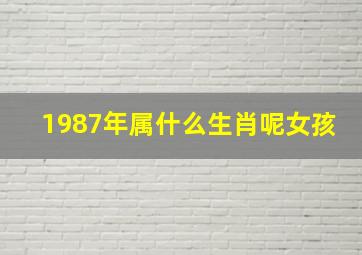 1987年属什么生肖呢女孩